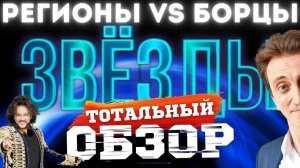 РЕГИОНЫ VS БОРЦЫ

ЗВЁЗДЫ

ТОТАЛЬНЫЙ ОБЗОР